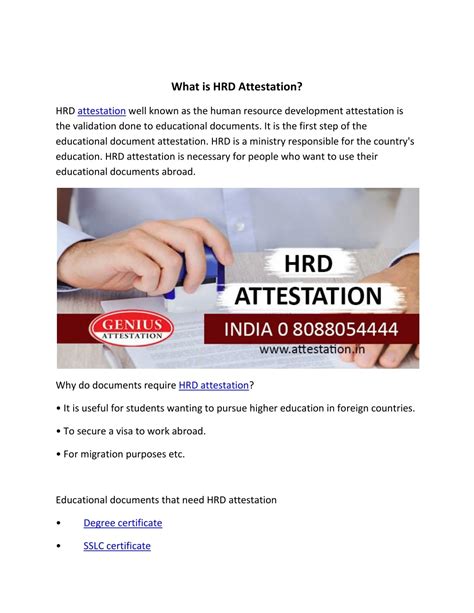 What is HRD Attestation?

HRD attestation well known as the human resource development attestation is the validation done to educational documents. It is the first step of the educational document attestation. HRD is a ministry responsible for the country's education. HRD attestation is necessary for people who want to use their educational documents abroad.

HRD ATTESTATION

GENIUS ATTESTATION

INDIA 0 8088054444

www.attestation.in

Why do documents require HRD attestation?

• It is useful for students wanting to pursue higher education in foreign countries.

• To secure a visa to work abroad.

• For migration purposes etc.

Educational documents that need HRD attestation

• Degree certificate

• SSLC certificate